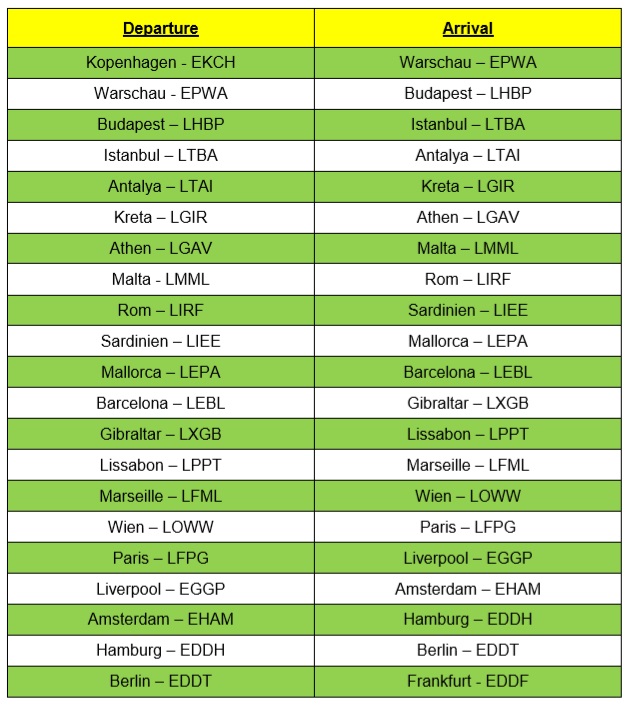 | Departure | Arrival |
|---|---|
| Kopenhagen - EKCH | Warschau – EPWA |
| Warschau - EPWA | Budapest – LHBP |
| Budapest – LHBP | Istanbul – LTBA |
| Istanbul – LTBA | Antalya – LTAI |
| Antalya – LTAI | Kreta – LGIR |
| Kreta – LGIR | Athen – LGAV |
| Athen – LGAV | Malta – LMML |
| Malta - LMML | Rom – LIRF |
| Rom – LIRF | Sardinien – LIEE |
| Sardinien – LIEE | Mallorca – LEPA |
| Mallorca – LEPA | Barcelona – LEBL |
| Barcelona – LEBL | Gibraltar – LXGB |
| Gibraltar – LXGB | Lissabon – LPPT |
| Lissabon – LPPT | Marseille – LFML |
| Marseille – LFML | Wien – LOWW |
| Wien – LOWW | Paris – LFPG |
| Paris – LFPG | Liverpool – EGGP |
| Liverpool – EGGP | Amsterdam – EHAM |
| Amsterdam – EHAM | Hamburg – EDDH |
| Hamburg – EDDH | Berlin – EDDT |
| Berlin – EDDT | Frankfurt - EDDF |